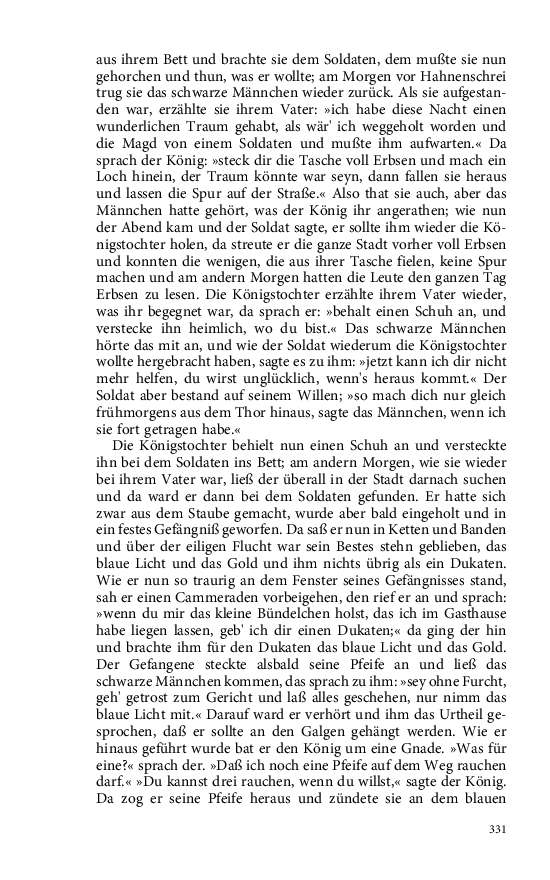 aus ihrem Bett und brachte sie dem Soldaten, dem mußte sie nun gehorchen und thun, was er wollte; am Morgen vor Hahnenschrei trug sie das schwarze Männchen wieder zurück. Als sie aufgestanden war, erzählte sie ihrem Vater: »ich habe diese Nacht einen wunderlichen Traum gehabt, als wär' ich weggeholt worden und die Magd von einem Soldaten und mußte ihm aufwarten.« Da sprach der König: »steck dir die Tasche voll Erbsen und mach ein Loch hinein, der Traum könnte war seyn, dann fallen sie heraus und lassen die Spur auf der Straße.« Also that sie auch, aber das Männchen hatte gehört, was der König ihr angerathen; wie nun der Abend kam und der Soldat sagte, er sollte ihm wieder die Königstochter holen, da streute er die ganze Stadt vorher voll Erbsen und konnten die wenigen, die aus ihrer Tasche fielen, keine Spur machen und am andern Morgen hatten die Leute den ganzen Tag Erbsen zu lesen. Die Königstochter erzählte ihrem Vater wieder, was ihr begegnet war, da sprach er: »behalt einen Schuh an, und verstecke ihn heimlich, wo du bist.« Das schwarze Männchen hörte das mit an, und wie der Soldat wiederum die Königstochter wollte hergebracht haben, sagte es zu ihm: »jetzt kann ich dir nicht mehr helfen, du wirst unglücklich, wenn's heraus kommt.« Der Soldat aber bestand auf seinem Willen; »so mach dich nur gleich frühmorgens aus dem Thor hinaus, sagte das Männchen, wenn ich sie fort getragen habe.«

Die Königstochter behielt nun einen Schuh an und versteckte ihn bei dem Soldaten ins Bett; am andern Morgen, wie sie wieder bei ihrem Vater war, ließ der überall in der Stadt darnach suchen und da ward er dann bei dem Soldaten gefunden. Er hatte sich zwar aus dem Staube gemacht, wurde aber bald eingeholt und in ein festes Gefängniß geworfen. Da saß er nun in Ketten und Banden und über der eiligen Flucht war sein Bestes stehn geblieben, das blaue Licht und das Gold und ihm nichts übrig als ein Dukaten. Wie er nun so traurig an dem Fenster seines Gefängnisses stand, sah er einen Cammeraden vorbeigehen, den rief er an und sprach: »wenn du mir das kleine Bündelchen holst, das ich im Gasthause habe liegen lassen, geb' ich dir einen Dukaten;« da ging der hin und brachte ihm für den Dukaten das blaue Licht und das Gold. Der Gefangene steckte alsbald seine Pfeife an und ließ das schwarze Männchen kommen, das sprach zu ihm: »sey ohne Furcht, geh' getrost zum Gericht und laß alles geschehen, nur nimm das blaue Licht mit.« Darauf ward er verhört und ihm das Urtheil gesprochen, daß er sollte an den Galgen gehängt werden. Wie er hinaus geführt wurde bat er den König um eine Gnade. »Was für eine?« sprach der. »Daß ich noch eine Pfeife auf dem Weg rauchen darf.« »Du kannst drei rauchen, wenn du willst,« sagte der König. Da zog er seine Pfeife heraus und zündete sie an dem blauen

331